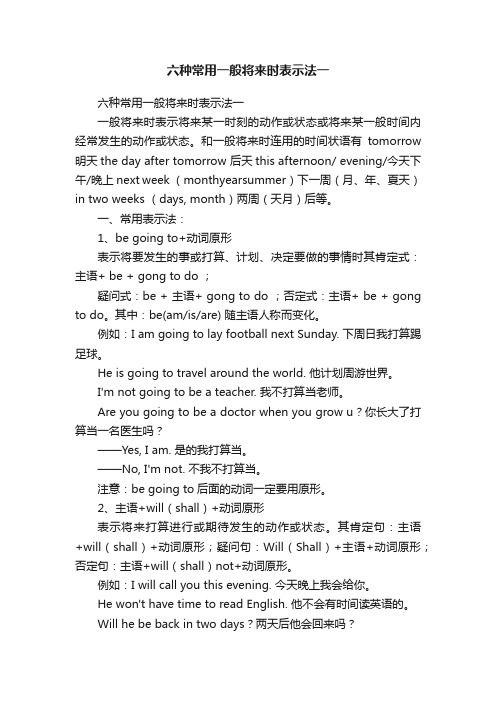 六种常用一般将来时表示法一

六种常用一般将来时表示法一

一般将来时表示将来某一时刻的动作或状态或将来某一般时间内经常发生的动作或状态。和一般将来时连用的时间状语有 tomorrow 明天 the day after tomorrow 后天 this afternoon/ evening/今天下午/晚上 next week （monthyearsummer）下一周（月、年、夏天）in two weeks （days, month）两周（天月）后等。

一、常用表示法：

1、be going to+动词原形

表示将要发生的事或打算、计划、决定要做的事情时其肯定式：主语+ be + gong to do ；

疑问式：be + 主语+ gong to do ；否定式：主语+ be + gong to do。其中：be(am/is/are) 随主语人称而变化。

例如：I am going to lay football next Sunday. 下周日我打算踢足球。

He is going to travel around the world. 他计划周游世界。

I'm not going to be a teacher. 我不打算当老师。

Are you going to be a doctor when you grow u？你长大了打算当一名医生吗？

——Yes, I am. 是的我打算当。

——No, I'm not. 不我不打算当。

注意：be going to 后面的动词一定要用原形。

2、主语+will（shall）+动词原形

表示将来打算进行或期待发生的动作或状态。其肯定句：主语+will（shall）+动词原形；疑问句：Will（Shall）+主语+动词原形；否定句：主语+will（shall）not+动词原形。

例如：I will call you this evening. 今天晚上我会给你。

He won't have time to read English. 他不会有时间读英语的。

Will he be back in two days？两天后他会回来吗？